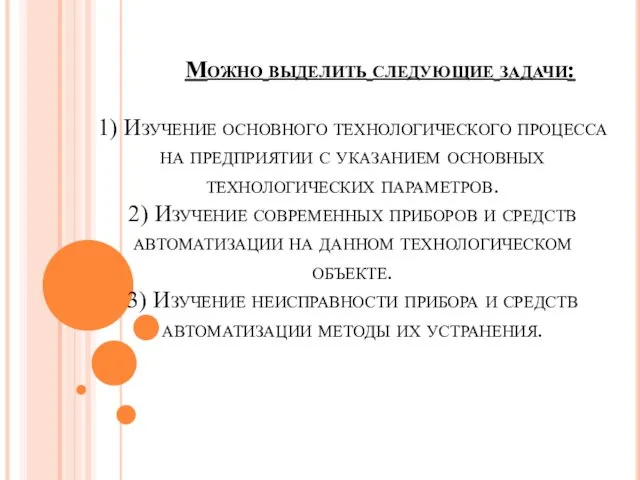 Можно выделить следующие задачи:

1) Изучение основного технологического процесса на предприятии с указанием основных технологических параметров.
2) Изучение современных приборов и средств автоматизации на данном технологическом объекте.
3) Изучение неисправности прибора и средств автоматизации методы их устранения.